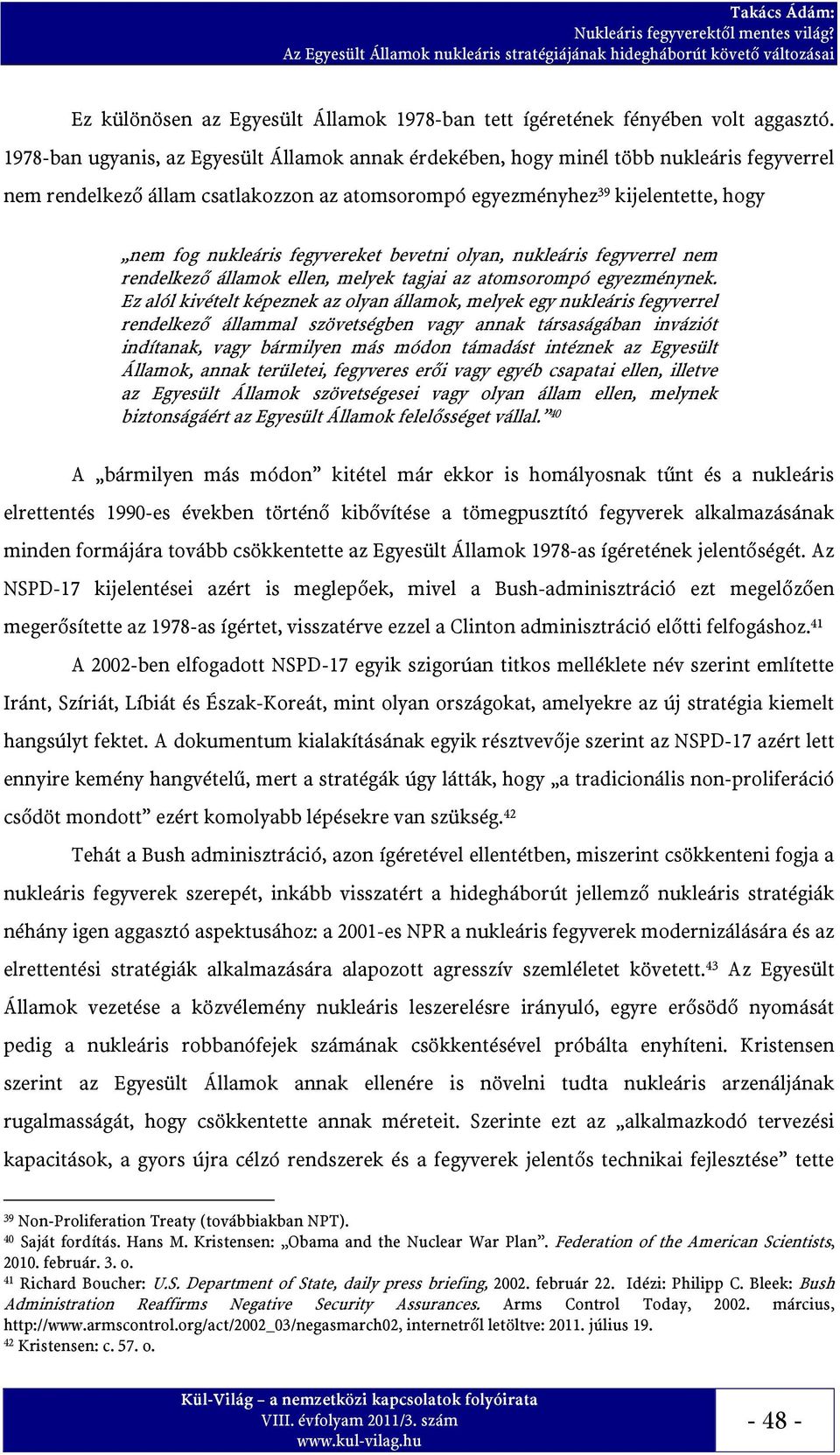 Takács Ádám:
Nukleáris fegyverektől mentes világ?
Az Egyesült Államok nukleáris stratégiájának hidegháborút követő változásai

Ez különösen az Egyesült Államok 1978-ban tett ígéretének fényében volt aggasztó. 1978-ban ugyanis, az Egyesült Államok annak érdekében, hogy minél több nukleáris fegyverrel nem rendelkező állam csatlakozzon az atomsorompó egyezményhez$^{39}$ kijelentette, hogy

„nem fog nukleáris fegyvereket bevetni olyan, nukleáris fegyverrel nem rendelkező államok ellen, melyek tagjai az atomsorompó egyezménynek. Ez alól kivételt képeznek az olyan államok, melyek egy nukleáris fegyverrel rendelkező állammal szövetségben vagy annak társaságában inváziót indítanak, vagy bármilyen más módon támadást intéznek az Egyesült Államok, annak területei, fegyveres erői vagy egyéb csapatai ellen, illetve az Egyesült Államok szövetségesei vagy olyan állam ellen, melynek biztonságáért az Egyesült Államok felelősséget vállal.”$^{40}$

A „bármilyen más módon” kitétel már ekkor is homályosnak tűnt és a nukleáris elrettentés 1990-es években történő kibővítése a tömegpusztító fegyverek alkalmazásának minden formájára tovább csökkentette az Egyesült Államok 1978-as ígéretének jelentőségét. Az NSPD-17 kijelentései azért is meglepőek, mivel a Bush-adminisztráció ezt megelőzően megerősítette az 1978-as ígértet, visszatérve ezzel a Clinton adminisztráció előtti felfogáshoz.$^{41}$

A 2002-ben elfogadott NSPD-17 egyik szigorúan titkos melléklete név szerint említette Iránt, Szíriát, Líbiát és Észak-Koreát, mint olyan országokat, amelyekre az új stratégia kiemelt hangsúlyt fektet. A dokumentum kialakításának egyik résztvevője szerint az NSPD-17 azért lett ennyire kemény hangvételű, mert a stratégák úgy látták, hogy „a tradicionális non-proliferáció csődöt mondott” ezért komolyabb lépésekre van szükség.$^{42}$

Tehát a Bush adminisztráció, azon ígéretével ellentétben, miszerint csökkenteni fogja a nukleáris fegyverek szerepét, inkább visszatért a hidegháborút jellemző nukleáris stratégiák néhány igen aggasztó aspektusához: a 2001-es NPR a nukleáris fegyverek modernizálására és az elrettentési stratégiák alkalmazására alapozott agresszív szemléletet követett.$^{43}$ Az Egyesült Államok vezetése a közvélemény nukleáris leszerelésre irányuló, egyre erősödő nyomását pedig a nukleáris robbanófejek számának csökkentésével próbálta enyhíteni. Kristensen szerint az Egyesült Államok annak ellenére is növelni tudta nukleáris arzenáljának rugalmasságát, hogy csökkentette annak méreteit. Szerinte ezt az „alkalmazkodó tervezési kapacitások, a gyors újra célzó rendszerek és a fegyverek jelentős technikai fejlesztése” tette

$^{39}$ Non-Proliferation Treaty (továbbiakban NPT).
$^{40}$ Saját fordítás. Hans M. Kristensen: „Obama and the Nuclear War Plan”. Federation of the American Scientists, 2010. február. 3. o.
$^{41}$ Richard Boucher: U.S. Department of State, daily press briefing, 2002. február 22. Idézi: Philipp C. Bleek: Bush Administration Reaffirms Negative Security Assurances. Arms Control Today, 2002. március, http://www.armscontrol.org/act/2002_03/negasmarch02, internetről letöltve: 2011. július 19.
$^{42}$ Kristensen: c. 57. o.

Kül-Világ – a nemzetközi kapcsolatok folyóirata
VIII. évfolyam 2011/3. szám
www.kul-vilag.hu

- 48 -